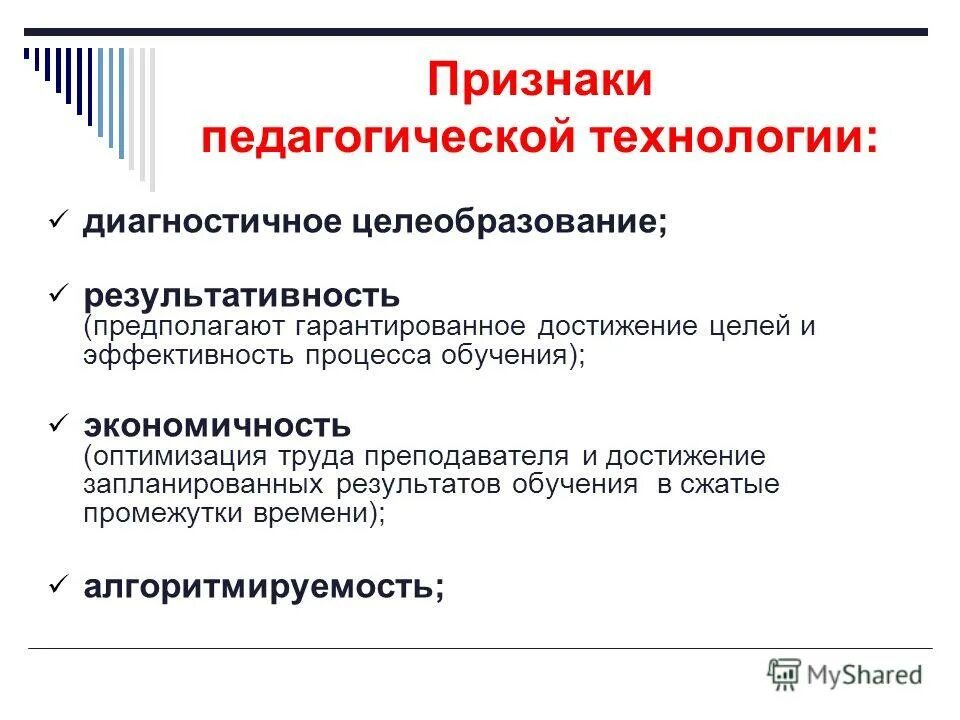 Признаки педагогической технологии:

✓ диагностичное целеобразование;

✓ результативность (предполагают гарантированное достижение целей и эффективность процесса обучения);

✓ экономичность (оптимизация труда преподавателя и достижение запланированных результатов обучения в сжатые промежутки времени);

✓ алгоритмируемость;

MyShared